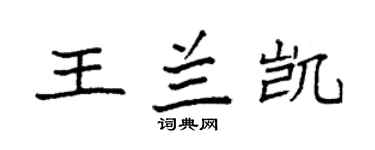 王兰凯

词典网